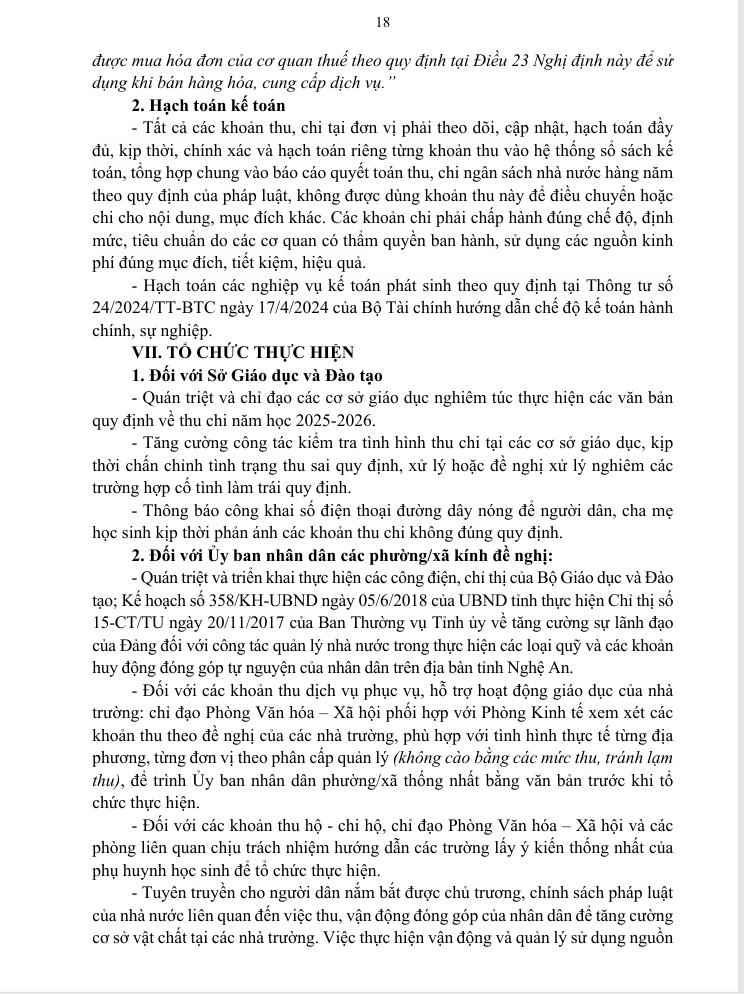 18

được mua hóa đơn của cơ quan thuế theo quy định tại Điều 23 Nghị định này để sử dụng khi bán hàng hóa, cung cấp dịch vụ."

2. Hạch toán kế toán

- Tất cả các khoản thu, chi tại đơn vị phải theo dõi, cập nhật, hạch toán đầy đủ, kịp thời, chính xác và hạch toán riêng từng khoản thu vào hệ thống sổ sách kế toán, tổng hợp chung vào báo cáo quyết toán thu, chi ngân sách nhà nước hàng năm theo quy định của pháp luật, không được dùng khoản thu này để điều chuyển hoặc chi cho nội dung, mục đích khác. Các khoản chi phải chấp hành đúng chế độ, định mức, tiêu chuẩn do các cơ quan có thẩm quyền ban hành, sử dụng các nguồn kinh phí đúng mục đích, tiết kiệm, hiệu quả.

- Hạch toán các nghiệp vụ kế toán phát sinh theo quy định tại Thông tư số 24/2024/TT-BTC ngày 17/4/2024 của Bộ Tài chính hướng dẫn chế độ kế toán hành chính, sự nghiệp.

VII. TỔ CHỨC THỰC HIỆN

1. Đối với Sở Giáo dục và Đào tạo

- Quán triệt và chỉ đạo các cơ sở giáo dục nghiêm túc thực hiện các văn bản quy định về thu chi năm học 2025-2026.

- Tăng cường công tác kiểm tra tình hình thu chi tại các cơ sở giáo dục, kịp thời chấn chỉnh tình trạng thu sai quy định, xử lý hoặc đề nghị xử lý nghiêm các trường hợp cố tình làm trái quy định.

- Thông báo công khai số điện thoại đường dây nóng để người dân, cha mẹ học sinh kịp thời phản ánh các khoản thu chi không đúng quy định.

2. Đối với Ủy ban nhân dân các phường/xã kính đề nghị:

- Quán triệt và triển khai thực hiện các công điện, chỉ thị của Bộ Giáo dục và Đào tạo; Kế hoạch số 358/KH-UBND ngày 05/6/2018 của UBND tỉnh thực hiện Chỉ thị số 15-CT/TU ngày 20/11/2017 của Ban Thường vụ Tỉnh ủy về tăng cường sự lãnh đạo của Đảng đối với công tác quản lý nhà nước trong thực hiện các loại quỹ và các khoản huy động đóng góp tự nguyện của nhân dân trên địa bàn tỉnh Nghệ An.

- Đối với các khoản thu dịch vụ phục vụ, hỗ trợ hoạt động giáo dục của nhà trường: chỉ đạo Phòng Văn hóa – Xã hội phối hợp với Phòng Kinh tế xem xét các khoản thu theo đề nghị của các nhà trường, phù hợp với tình hình thực tế từng địa phương, từng đơn vị theo phân cấp quản lý (không cào bằng các mức thu, tránh lạm thu), để trình Ủy ban nhân dân phường/xã thống nhất bằng văn bản trước khi tổ chức thực hiện.

- Đối với các khoản thu hộ - chi hộ, chỉ đạo Phòng Văn hóa – Xã hội và các phòng liên quan chịu trách nhiệm hướng dẫn các trường lấy ý kiến thống nhất của phụ huynh học sinh để tổ chức thực hiện.

- Tuyên truyền cho người dân nắm bắt được chủ trương, chính sách pháp luật của nhà nước liên quan đến việc thu, vận động đóng góp của nhân dân để tăng cường cơ sở vật chất tại các nhà trường. Việc thực hiện vận động và quản lý sử dụng nguồn